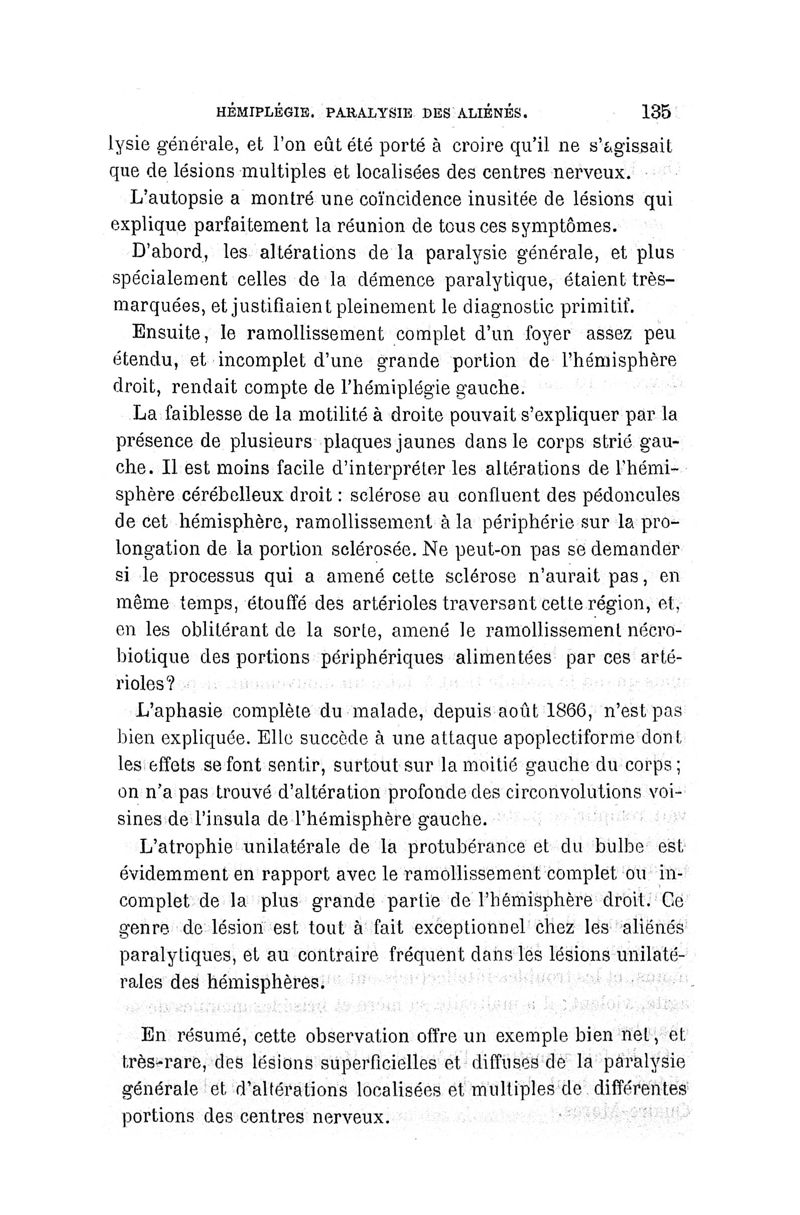 HÉMIPLÉGIE. PARALYSIE DES ALIÉNÉS. 135

lysie générale, et l'on eût été porté à croire qu'il ne s'agissait que de lésions multiples et localisées des centres nerveux.

L'autopsie a montré une coïncidence inusitée de lésions qui explique parfaitement la réunion de tous ces symptômes.

D'abord, les altérations de la paralysie générale, et plus spécialement celles de la démence paralytique, étaient très-marquées, et justifiaient pleinement le diagnostic primitif.

Ensuite, le ramollissement complet d'un foyer assez peu étendu, et incomplet d'une grande portion de l'hémisphère droit, rendait compte de l'hémiplégie gauche.

La faiblesse de la motilité à droite pouvait s'expliquer par la présence de plusieurs plaques jaunes dans le corps strié gauche. Il est moins facile d'interpréter les altérations de l'hémisphère cérébelleux droit : sclérose au confluent des pédoncules de cet hémisphère, ramollissement à la périphérie sur la prolongation de la portion sclérosée. Ne peut-on pas se demander si le processus qui a amené cette sclérose n'aurait pas, en même temps, étouffé des artérioles traversant cette région, et, en les oblitérant de la sorte, amené le ramollissement nécrobiotique des portions périphériques alimentées par ces artérioles?

L'aphasie complète du malade, depuis août 1866, n'est pas bien expliquée. Elle succède à une attaque apoplectiforme dont les effets se font sentir, surtout sur la moitié gauche du corps; on n'a pas trouvé d'altération profonde des circonvolutions voisines de l'insula de l'hémisphère gauche.

L'atrophie unilatérale de la protubérance et du bulbe est évidemment en rapport avec le ramollissement complet ou incomplet de la plus grande partie de l'hémisphère droit. Ce genre de lésion est tout à fait exceptionnel chez les aliénés paralytiques, et au contraire fréquent dans les lésions unilatérales des hémisphères.

En résumé, cette observation offre un exemple bien net, et très-rare, des lésions superficielles et diffuses de la paralysie générale et d'altérations localisées et multiples de différentes portions des centres nerveux.